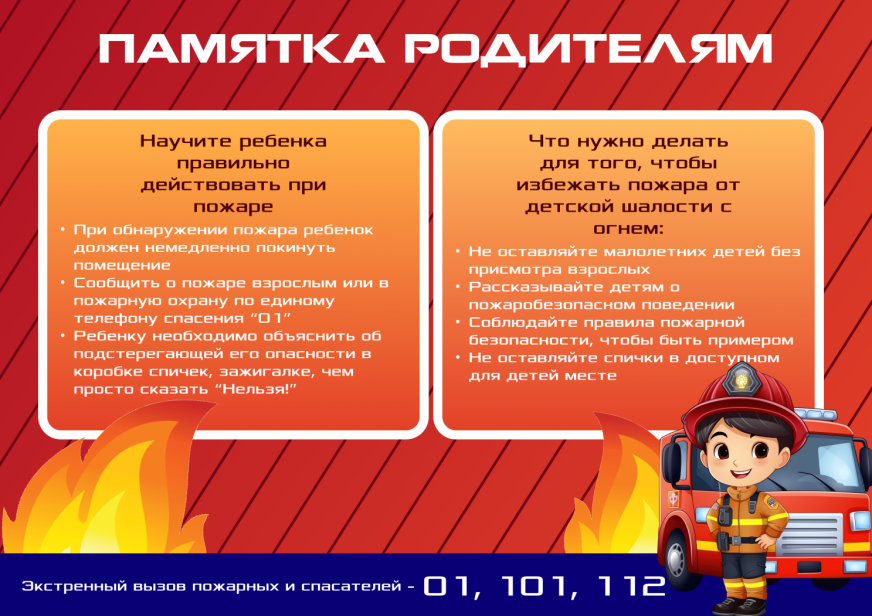 ПАМЯТКА РОДИТЕЛЯМ

Научите ребенка правильно действовать при пожаре

• При обнаружении пожара ребенок должен немедленно покинуть помещение
• Сообщить о пожаре взрослым или в пожарную охрану по единому телефону спасения "01"
• Ребенку необходимо объяснить об подстерегающей его опасности в коробке спичек, зажигалке, чем просто сказать "Нельзя!"

Что нужно делать для того, чтобы избежать пожара от детской шалости с огнем:

• Не оставляйте малолетних детей без присмотра взрослых
• Рассказывайте детям о пожаробезопасном поведении
• Соблюдайте правила пожарной безопасности, чтобы быть примером
• Не оставляйте спички в доступном для детей месте

Экстренный вызов пожарных и спасателей - 01, 101, 112